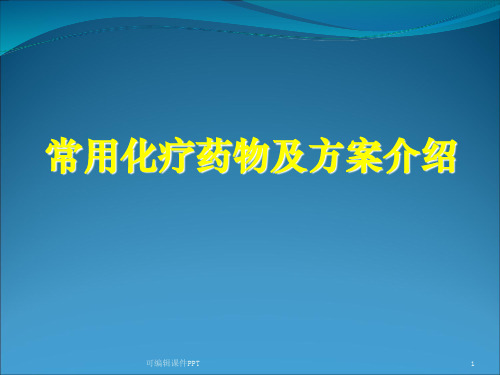 常用化疗药物及方案介绍

可编辑课件PPT

1